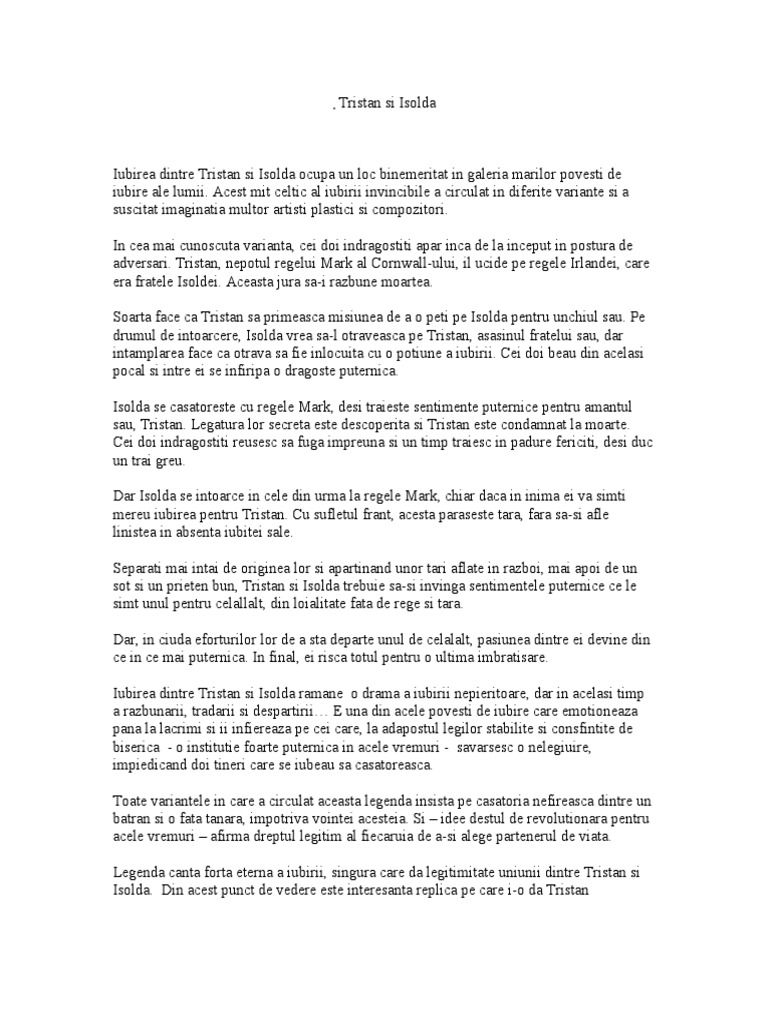 . Tristan si Isolda

Iubirea dintre Tristan si Isolda ocupa un loc binemeritat in galeria marilor povesti de iubire ale lumii. Acest mit celtic al iubirii invincibile a circulat in diferite variante si a suscitat imaginatia multor artisti plastici si compozitori.

In cea mai cunoscuta varianta, cei doi indragostiti apar inca de la inceput in postura de adversari. Tristan, nepotul regelui Mark al Cornwall-ului, il ucide pe regele Irlandei, care era fratele Isoldei. Aceasta jura sa-i razbune moartea.

Soarta face ca Tristan sa primeasca misiunea de a o peti pe Isolda pentru unchiul sau. Pe drumul de intoarcere, Isolda vrea sa-l otraveasca pe Tristan, asasinul fratelui sau, dar intamplarea face ca otrava sa fie inlocuita cu o potiune a iubirii. Cei doi beau din acelasi pocal si intre ei se infiripa o dragoste puternica.

Isolda se casatoreste cu regele Mark, desi traieste sentimente puternice pentru amantul sau, Tristan. Legatura lor secreta este descoperita si Tristan este condamnat la moarte. Cei doi indragostiti reusesc sa fuga impreuna si un timp traiesc in padure fericiti, desi duc un trai greu.

Dar Isolda se intoarce in cele din urma la regele Mark, chiar daca in inima ei va simti mereu iubirea pentru Tristan. Cu sufletul frant, acesta paraseste tara, fara sa-si afle linistea in absenta iubitei sale.

Separati mai intai de originea lor si apartinand unor tari aflate in razboi, mai apoi de un sot si un prieten bun, Tristan si Isolda trebuie sa-si invinga sentimentele puternice ce le simt unul pentru celallalt, din loialitate fata de rege si tara.

Dar, in ciuda eforturilor lor de a sta departe unul de celalalt, pasiunea dintre ei devine din ce in ce mai puternica. In final, ei risca totul pentru o ultima imbratisare.

Iubirea dintre Tristan si Isolda ramane o drama a iubirii nepieritoare, dar in acelasi timp a razbunarii, tradarii si despartirii… E una din acele povesti de iubire care emotioneaza pana la lacrimi si ii infiereaza pe cei care, la adapostul legilor stabilite si consfintite de biserica - o institutie foarte puternica in acele vremuri - savarsesc o nelegiuire, impiedicand doi tineri care se iubeau sa casatoreasca.

Toate variantele in care a circulat aceasta legenda insista pe casatoria nefireasca dintre un batran si o fata tanara, impotriva vointei acesteia. Si – idee destul de revolutionara pentru acele vremuri – afirma dreptul legitim al fiecaruia de a-si alege partenerul de viata.

Legenda canta forta eterna a iubirii, singura care da legitimitate uniunii dintre Tristan si Isolda. Din acest punct de vedere este interesanta replica pe care i-o da Tristan